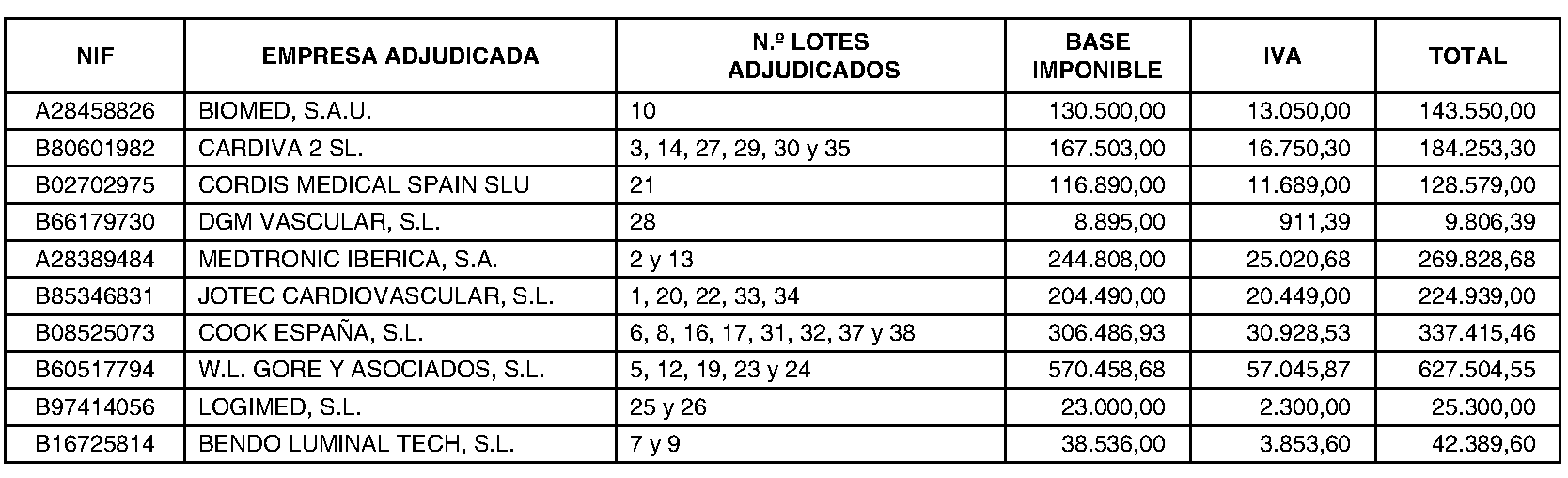 | NIF | EMPRESA ADJUDICADA | N.º LOTES ADJUDICADOS | BASE IMPONIBLE | IVA | TOTAL |
|---|---|---|---|---|---|
| A28458826 | BIOMED, S.A.U. | 10 | 130.500,00 | 13.050,00 | 143.550,00 |
| B80601982 | CARDIVA 2 SL. | 3, 14, 27, 29, 30 y 35 | 167.503,00 | 16.750,30 | 184.253,30 |
| B02702975 | CORDIS MEDICAL SPAIN SLU | 21 | 116.890,00 | 11.689,00 | 128.579,00 |
| B66179730 | DGM VASCULAR, S.L. | 28 | 8.895,00 | 911,39 | 9.806,39 |
| A28389484 | MEDTRONIC IBERICA, S.A. | 2 y 13 | 244.808,00 | 25.020,68 | 269.828,68 |
| B85346831 | JOTEC CARDIOVASCULAR, S.L. | 1, 20, 22, 33, 34 | 204.490,00 | 20.449,00 | 224.939,00 |
| B08525073 | COOK ESPAÑA, S.L. | 6, 8, 16, 17, 31, 32, 37 y 38 | 306.486,93 | 30.928,53 | 337.415,46 |
| B60517794 | W.L. GORE Y ASOCIADOS, S.L. | 5, 12, 19, 23 y 24 | 570.458,68 | 57.045,87 | 627.504,55 |
| B97414056 | LOGIMED, S.L. | 25 y 26 | 23.000,00 | 2.300,00 | 25.300,00 |
| B16725814 | BENDO LUMINAL TECH, S.L. | 7 y 9 | 38.536,00 | 3.853,60 | 42.389,60 |